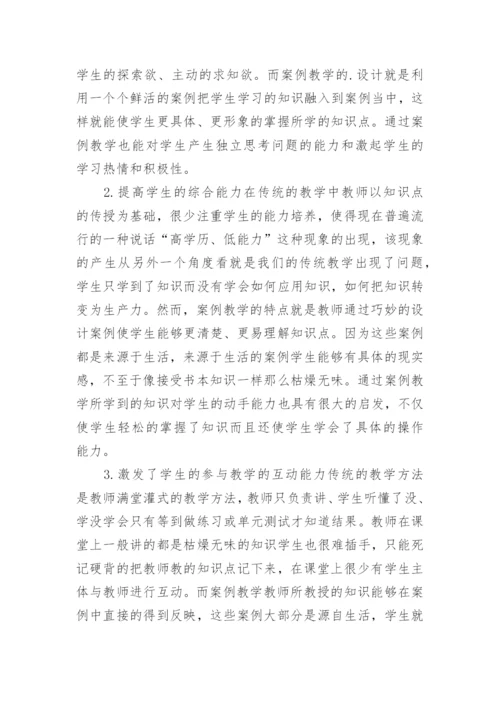 学生的探索欲、主动的求知欲。而案例教学的.设计就是利用一个个鲜活的案例把学生学习的知识融入到案例当中，这样就能使学生更具体、更形象的掌握所学的知识点。通过案例教学也能对学生产生独立思考问题的能力和激起学生的学习热情和积极性。

2.提高学生的综合能力在传统的教学中教师以知识点的传授为基础，很少注重学生的能力培养，使得现在普遍流行的一种说话“高学历、低能力”这种现象的出现，该现象的产生从另外一个角度看就是我们的传统教学出现了问题，学生只学到了知识而没有学会如何应用知识，如何把知识转变为生产力。然而，案例教学的特点就是教师通过巧妙的设计案例使学生能够更清楚、更易理解知识点。因为这些案例都是来源于生活，来源于生活的案例学生能够有具体的现实感，不至于像接受书本知识一样那么枯燥无味。通过案例教学所学到的知识对学生的动手能力也具有很大的启发，不仅使学生轻松的掌握了知识而且还使学生学会了具体的操作能力。

3.激发了学生的参与教学的互动能力传统的教学方法是教师满堂灌式的教学方法，教师只负责讲、学生听懂了没、学没学会只有等到做练习或单元测试才知道结果。教师在课堂上一般讲的都是枯燥无味的知识学生也很难插手，只能死记硬背的把教师教的知识点记下来，在课堂上很少有学生主体与教师进行互动。而案例教学教师所教授的知识能够在案例中直接的得到反映，这些案例大部分是源自生活，学生就